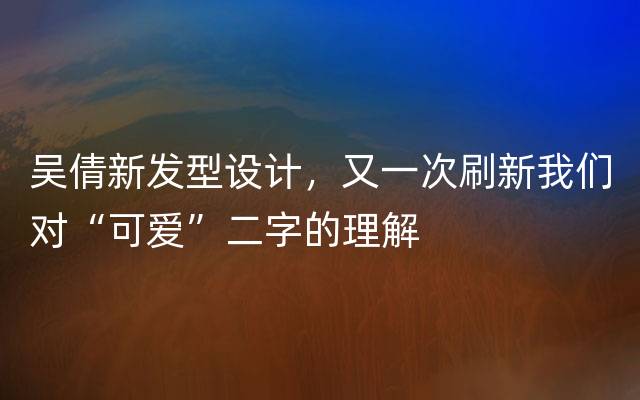 吴倩新发型设计，又一次刷新我们对“可爱”二字的理解